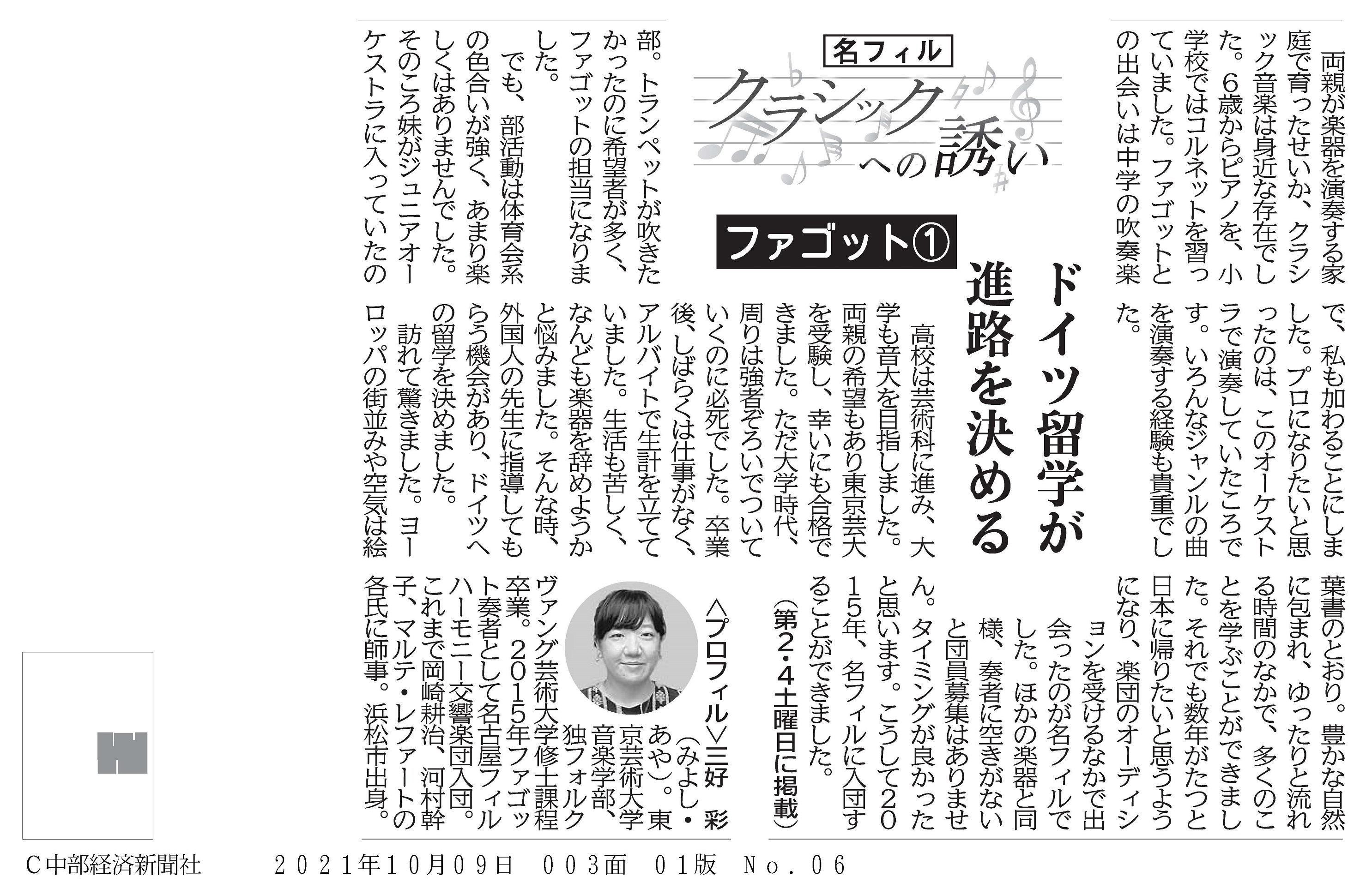 名フィル
クラシックへの誘い

ファゴット①

ドイツ留学が進路を決める

両親が楽器を演奏する家庭で育ったせいか、クラシック音楽は身近な存在でした。6歳からピアノを、小学校ではコルネットを習っていました。ファゴットとの出会いは中学の吹奏楽部。トランペットが吹きたかったのに希望者が多く、ファゴットの担当になりました。

でも、部活動は体育会系の色合いが強く、あまり楽しくはありませんでした。そのころ妹がジュニアオーケストラに入っていたので、私も加わることにしました。プロになりたいと思ったのは、このオーケストラで演奏していたころです。いろんなジャンルの曲を演奏する経験も貴重でした。

高校は芸術科に進み、大学も音大を目指しました。両親の希望もあり東京芸大を受験し、幸いにも合格できました。ただ大学時代、周りは強者ぞろいでついていくのに必死でした。卒業後、しばらくは仕事がなく、アルバイトで生計を立てていました。生活も苦しく、なんども楽器を辞めようかと悩みました。そんな時、外国人の先生に指導してもらう機会があり、ドイツへの留学を決めました。

訪れて驚きました。ヨーロッパの街並みや空気は絵葉書のとおり。豊かな自然に包まれ、ゆったりと流れる時間のなかで、多くのことを学ぶことができました。それでも数年がたつと日本に帰りたいと思うようになり、楽団のオーディションを受けるなかで出会ったのが名フィルでした。ほかの楽器と同様、奏者に空きがないと団員募集はありません。タイミングが良かったと思います。こうして2015年、名フィルに入団することができました。
(第2・4土曜日に掲載)

<プロフィル>三好 彩(みよし・あや)。東京芸術大学音楽学部、独フォルクヴァング芸術大学修士課程卒業。2015年ファゴット奏者として名古屋フィルハーモニー交響楽団入団。これまで岡崎耕治、河村幹子、マルテ・レファートの各氏に師事。浜松市出身。

C中部経済新聞社　2021年10月09日　003面　01版　No.06